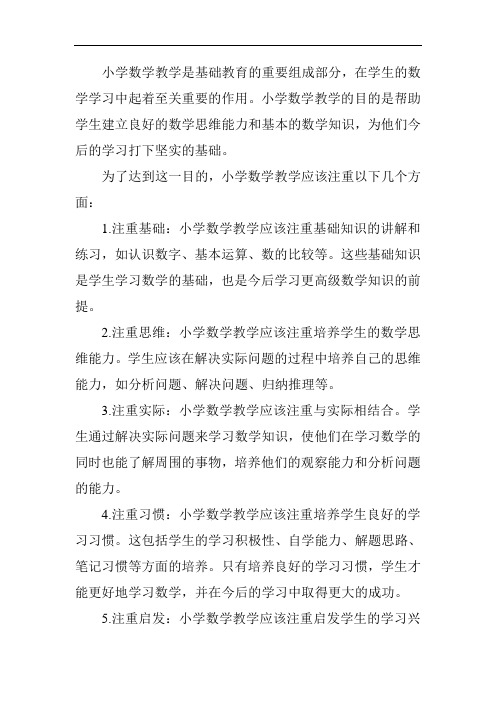 小学数学教学是基础教育的重要组成部分，在学生的数学学习中起着至关重要的作用。小学数学教学的目的是帮助学生建立良好的数学思维能力和基本的数学知识，为他们今后的学习打下坚实的基础。

为了达到这一目的，小学数学教学应该注重以下几个方面：

1.注重基础：小学数学教学应该注重基础知识的讲解和练习，如认识数字、基本运算、数的比较等。这些基础知识是学生学习数学的基础，也是今后学习更高级数学知识的前提。

2.注重思维：小学数学教学应该注重培养学生的数学思维能力。学生应该在解决实际问题的过程中培养自己的思维能力，如分析问题、解决问题、归纳推理等。

3.注重实际：小学数学教学应该注重与实际相结合。学生通过解决实际问题来学习数学知识，使他们在学习数学的同时也能了解周围的事物，培养他们的观察能力和分析问题的能力。

4.注重习惯：小学数学教学应该注重培养学生良好的学习习惯。这包括学生的学习积极性、自学能力、解题思路、笔记习惯等方面的培养。只有培养良好的学习习惯，学生才能更好地学习数学，并在今后的学习中取得更大的成功。

5.注重启发：小学数学教学应该注重启发学生的学习兴